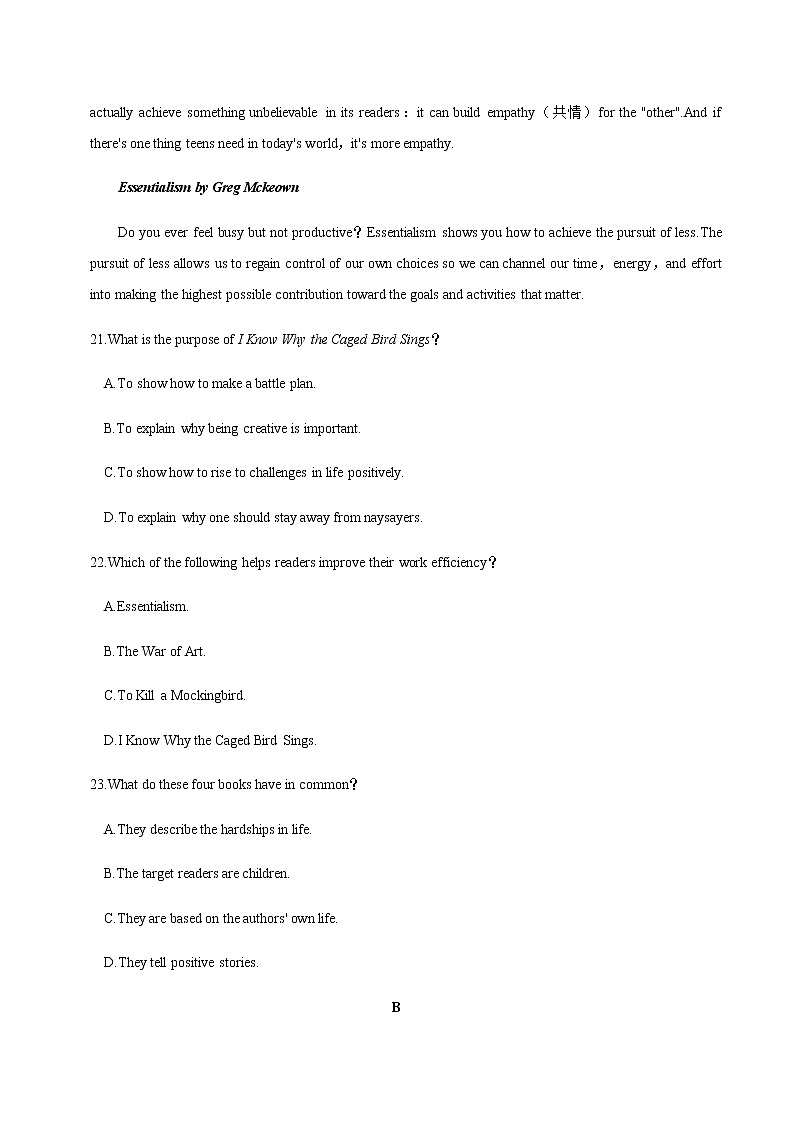 actually achieve something unbelievable in its readers：it can build empathy（共情）for the "other".And if there's one thing teens need in today's world，it's more empathy.

Essentialism by Greg Mckeown

Do you ever feel busy but not productive？Essentialism shows you how to achieve the pursuit of less.The pursuit of less allows us to regain control of our own choices so we can channel our time，energy，and effort into making the highest possible contribution toward the goals and activities that matter.

21.What is the purpose of I Know Why the Caged Bird Sings？

A.To show how to make a battle plan.

B.To explain why being creative is important.

C.To show how to rise to challenges in life positively.

D.To explain why one should stay away from naysayers.

22.Which of the following helps readers improve their work efficiency？

A.Essentialism.

B.The War of Art.

C.To Kill a Mockingbird.

D.I Know Why the Caged Bird Sings.

23.What do these four books have in common？

A.They describe the hardships in life.

B.The target readers are children.

C.They are based on the authors' own life.

D.They tell positive stories.

B